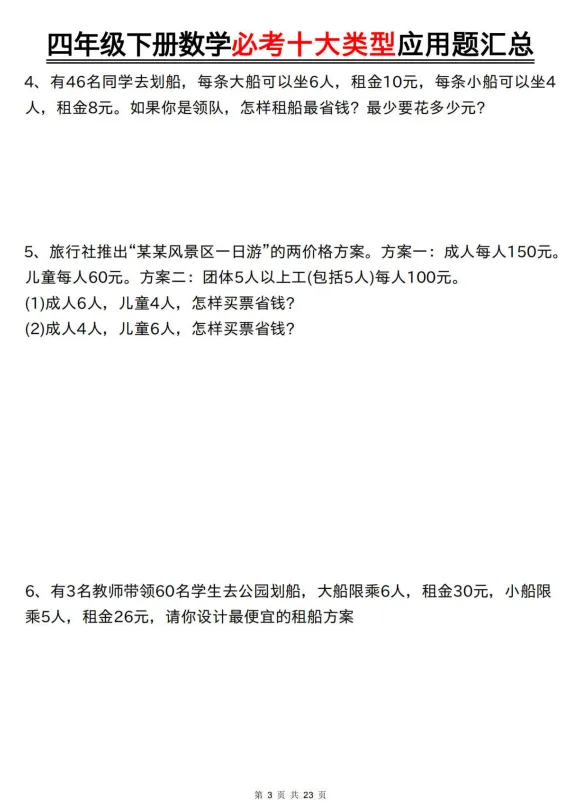 四年级下册数学必考十大类型应用题汇总

4、有46名同学去划船，每条大船可以坐6人，租金10元，每条小船可以坐4人，租金8元。如果你是领队，怎样租船最省钱？最少要花多少元？

5、旅行社推出“某某风景区一日游”的两价格方案。方案一：成人每人150元。儿童每人60元。方案二：团体5人以上工(包括5人)每人100元。
(1)成人6人，儿童4人，怎样买票省钱？
(2)成人4人，儿童6人，怎样买票省钱？

6、有3名教师带领60名学生去公园划船，大船限乘6人，租金30元，小船限乘5人，租金26元，请你设计最便宜的租船方案

第 3 页 共 23 页